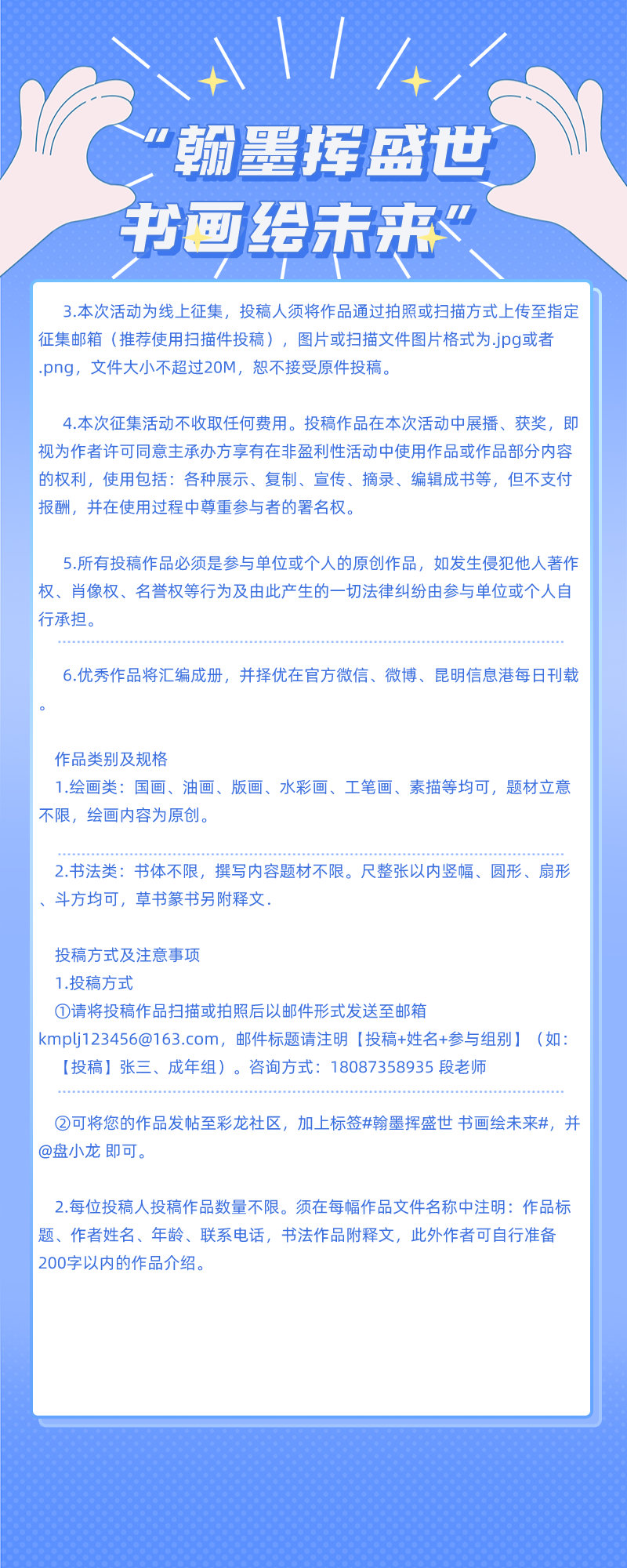 “翰墨挥盛世
书画绘未来”

3.本次活动为线上征集，投稿人须将作品通过拍照或扫描方式上传至指定征集邮箱（推荐使用扫描件投稿），图片或扫描文件图片格式为.jpg或者.png，文件大小不超过20M，恕不接受原件投稿。

4.本次征集活动不收取任何费用。投稿作品在本次活动中展播、获奖，即视为作者许可同意主承办方享有在非盈利性活动中使用作品或作品部分内容的权利，使用包括：各种展示、复制、宣传、摘录、编辑成书等，但不支付报酬，并在使用过程中尊重参与者的署名权。

5.所有投稿作品必须是参与单位或个人的原创作品，如发生侵犯他人著作权、肖像权、名誉权等行为及由此产生的一切法律纠纷由参与单位或个人自行承担。

6.优秀作品将汇编成册，并择优在官方微信、微博、昆明信息港每日刊载。

作品类别及规格
1.绘画类：国画、油画、版画、水彩画、工笔画、素描等均可，题材立意不限，绘画内容为原创。

2.书法类：书体不限，撰写内容题材不限。尺整张以内竖幅、圆形、扇形、斗方均可，草书篆书另附释文.

投稿方式及注意事项
1.投稿方式
①请将投稿作品扫描或拍照后以邮件形式发送至邮箱kmplj123456@163.com，邮件标题请注明【投稿+姓名+参与组别】（如：【投稿】张三、成年组）。咨询方式：18087358935 段老师

②可将您的作品发帖至彩龙社区，加上标签#翰墨挥盛世 书画绘未来#，并@盘小龙 即可。

2.每位投稿人投稿作品数量不限。须在每幅作品文件名称中注明：作品标题、作者姓名、年龄、联系电话，书法作品附释文，此外作者可自行准备200字以内的作品介绍。